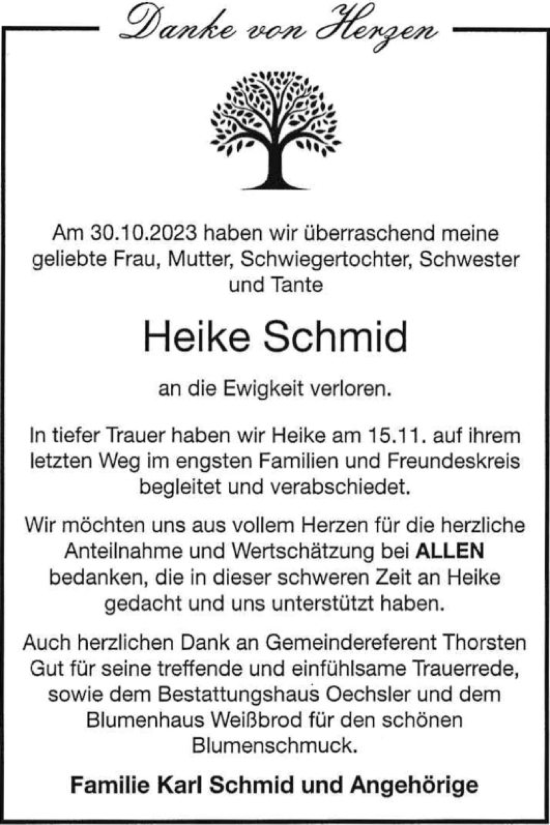 Danke von Herzen

Am 30.10.2023 haben wir überraschend meine geliebte Frau, Mutter, Schwiegertochter, Schwester und Tante

Heike Schmid

an die Ewigkeit verloren.

In tiefer Trauer haben wir Heike am 15.11. auf ihrem letzten Weg im engsten Familien und Freundeskreis begleitet und verabschiedet.

Wir möchten uns aus vollem Herzen für die herzliche Anteilnahme und Wertschätzung bei ALLEN bedanken, die in dieser schweren Zeit an Heike gedacht und uns unterstützt haben.

Auch herzlichen Dank an Gemeindereferent Thorsten Gut für seine treffende und einfühlsame Trauerrede, sowie dem Bestattungshaus Oechsler und dem Blumenhaus Weißbrod für den schönen Blumenschmuck.

Familie Karl Schmid und Angehörige